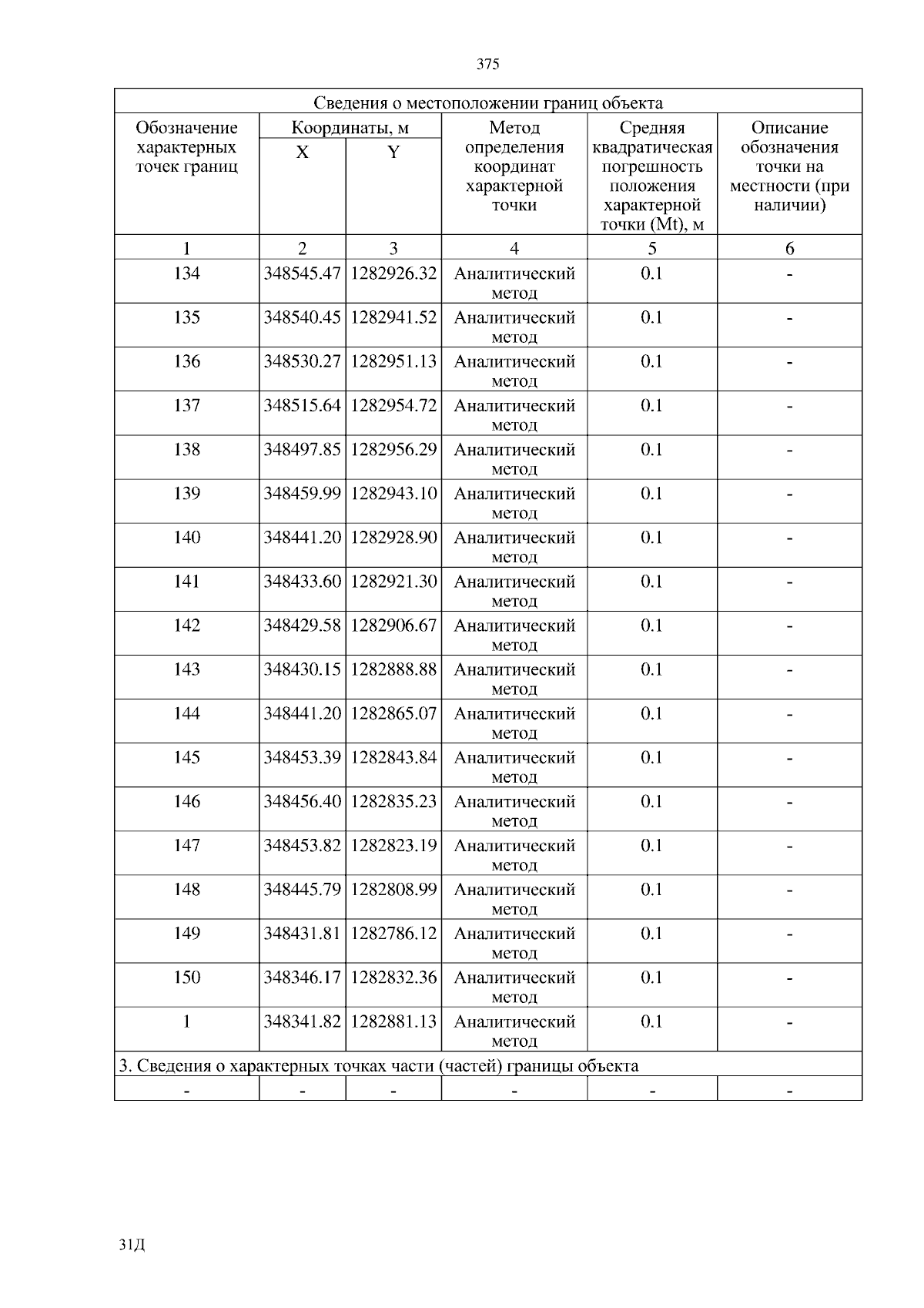 375

| Сведения о местоположении границ объекта | | | | | |
|---|---|---|---|---|---|
| Обозначение характерных точек границ | Координаты, м X | Координаты, м Y | Метод определения координат характерной точки | Средняя квадратическая погрешность положения характерной точки (Mt), м | Описание обозначения точки на местности (при наличии) |
| 1 | 2 | 3 | 4 | 5 | 6 |
| 134 | 348545.47 | 1282926.32 | Аналитический метод | 0.1 | - |
| 135 | 348540.45 | 1282941.52 | Аналитический метод | 0.1 | - |
| 136 | 348530.27 | 1282951.13 | Аналитический метод | 0.1 | - |
| 137 | 348515.64 | 1282954.72 | Аналитический метод | 0.1 | - |
| 138 | 348497.85 | 1282956.29 | Аналитический метод | 0.1 | - |
| 139 | 348459.99 | 1282943.10 | Аналитический метод | 0.1 | - |
| 140 | 348441.20 | 1282928.90 | Аналитический метод | 0.1 | - |
| 141 | 348433.60 | 1282921.30 | Аналитический метод | 0.1 | - |
| 142 | 348429.58 | 1282906.67 | Аналитический метод | 0.1 | - |
| 143 | 348430.15 | 1282888.88 | Аналитический метод | 0.1 | - |
| 144 | 348441.20 | 1282865.07 | Аналитический метод | 0.1 | - |
| 145 | 348453.39 | 1282843.84 | Аналитический метод | 0.1 | - |
| 146 | 348456.40 | 1282835.23 | Аналитический метод | 0.1 | - |
| 147 | 348453.82 | 1282823.19 | Аналитический метод | 0.1 | - |
| 148 | 348445.79 | 1282808.99 | Аналитический метод | 0.1 | - |
| 149 | 348431.81 | 1282786.12 | Аналитический метод | 0.1 | - |
| 150 | 348346.17 | 1282832.36 | Аналитический метод | 0.1 | - |
| 1 | 348341.82 | 1282881.13 | Аналитический метод | 0.1 | - |
| 3. Сведения о характерных точках части (частей) границы объекта | | | | | |
| - | - | - | - | - | - |

31Д